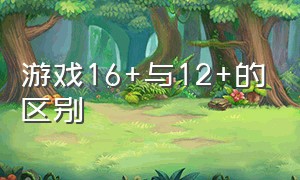 游戏16+与12+的区别